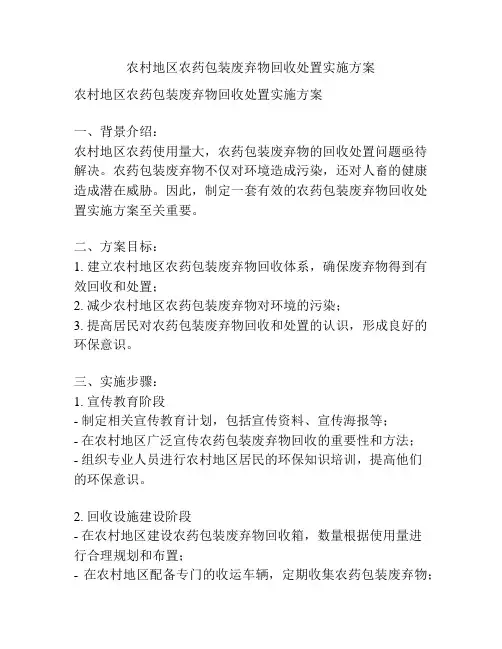 农村地区农药包装废弃物回收处置实施方案

农村地区农药包装废弃物回收处置实施方案

一、背景介绍:
农村地区农药使用量大,农药包装废弃物的回收处置问题亟待解决。农药包装废弃物不仅对环境造成污染,还对人畜的健康造成潜在威胁。因此,制定一套有效的农药包装废弃物回收处置实施方案至关重要。

二、方案目标:
1. 建立农村地区农药包装废弃物回收体系,确保废弃物得到有效回收和处置;
2. 减少农村地区农药包装废弃物对环境的污染;
3. 提高居民对农药包装废弃物回收和处置的认识,形成良好的环保意识。

三、实施步骤:
1. 宣传教育阶段
- 制定相关宣传教育计划,包括宣传资料、宣传海报等;
- 在农村地区广泛宣传农药包装废弃物回收的重要性和方法;
- 组织专业人员进行农村地区居民的环保知识培训,提高他们的环保意识。

2. 回收设施建设阶段
- 在农村地区建设农药包装废弃物回收箱,数量根据使用量进行合理规划和布置;
- 在农村地区配备专门的收运车辆,定期收集农药包装废弃物;